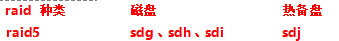 | raid 种类 | 磁盘 | 热备盘 |
|---|---|---|
| raid5 | sdg、sdh、sdi | sdj |